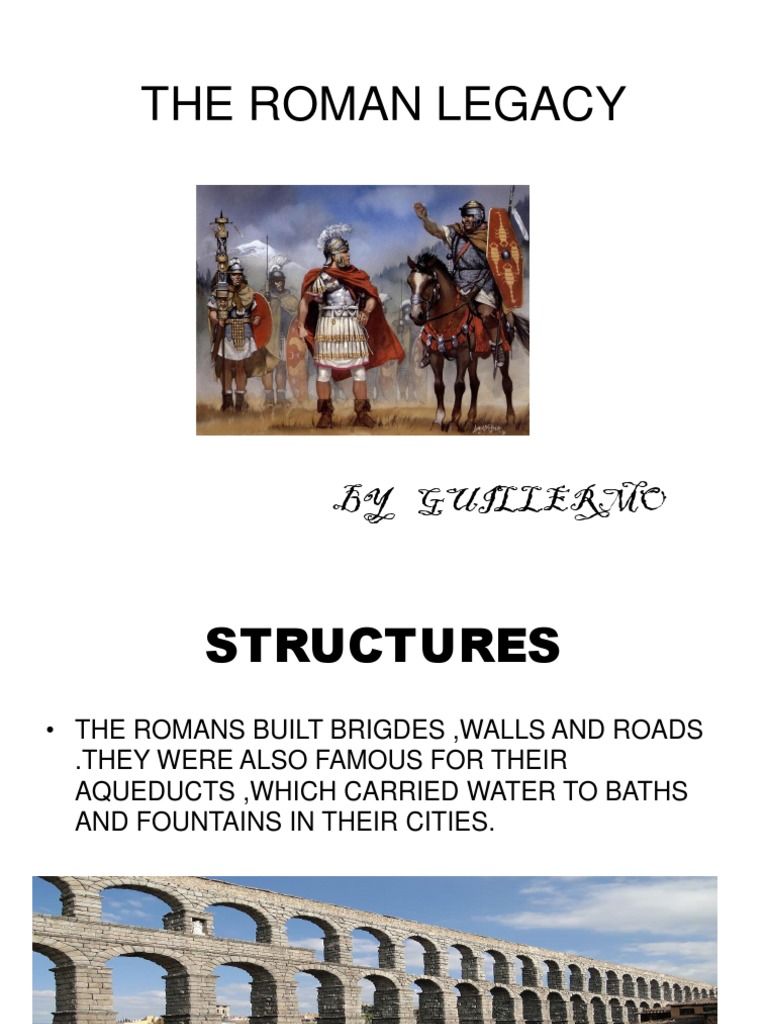 THE ROMAN LEGACY

BY GUILLERMO

STRUCTURES

• THE ROMANS BUILT BRIGDES ,WALLS AND ROADS .THEY WERE ALSO FAMOUS FOR THEIR AQUEDUCTS ,WHICH CARRIED WATER TO BATHS AND FOUNTAINS IN THEIR CITIES.